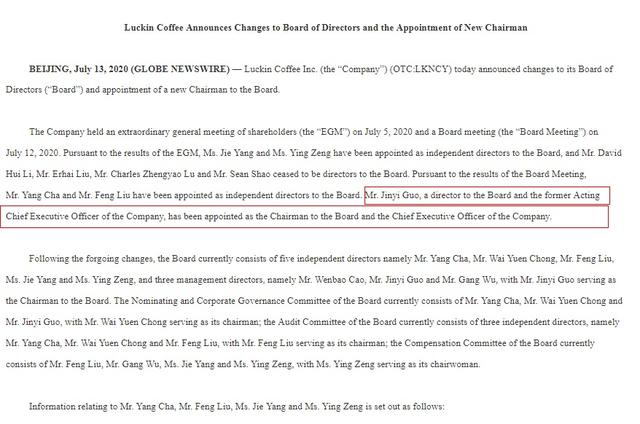 Luckin Coffee Announces Changes to Board of Directors and the Appointment of New Chairman

BEIJING, July 13, 2020 (GLOBE NEWSWIRE) — Luckin Coffee Inc. (the "Company") (OTC:LKNCY) today announced changes to its Board of Directors ("Board") and appointment of a new Chairman to the Board.

The Company held an extraordinary general meeting of shareholders (the "EGM") on July 5, 2020 and a Board meeting (the "Board Meeting") on July 12, 2020. Pursuant to the results of the EGM, Ms. Jie Yang and Ms. Ying Zeng have been appointed as independent directors to the Board, and Mr. David Hui Li, Mr. Erhai Liu, Mr. Charles Zhengyao Lu and Mr. Sean Shao ceased to be directors to the Board. Pursuant to the results of the Board Meeting, Mr. Yang Cha and Mr. Feng Liu have been appointed as independent directors to the Board. Mr. Jinyi Guo, a director to the Board and the former Acting Chief Executive Officer of the Company, has been appointed as the Chairman to the Board and the Chief Executive Officer of the Company.

Following the forgoing changes, the Board currently consists of five independent directors namely Mr. Yang Cha, Mr. Wai Yuen Chong, Mr. Feng Liu, Ms. Jie Yang and Ms. Ying Zeng, and three management directors, namely Mr. Wenbao Cao, Mr. Jinyi Guo and Mr. Gang Wu, with Mr. Jinyi Guo serving as the Chairman to the Board. The Nominating and Corporate Governance Committee of the Board currently consists of Mr. Yang Cha, Mr. Wai Yuen Chong and Mr. Jinyi Guo, with Mr. Wai Yuen Chong serving as its chairman; the Audit Committee of the Board currently consists of three independent directors, namely Mr. Yang Cha, Mr. Wai Yuen Chong and Mr. Feng Liu, with Mr. Feng Liu serving as its chairman; the Compensation Committee of the Board currently consists of Mr. Feng Liu, Mr. Gang Wu, Ms. Jie Yang and Ms. Ying Zeng, with Ms. Ying Zeng serving as its chairwoman.

Information relating to Mr. Yang Cha, Mr. Feng Liu, Ms. Jie Yang and Ms. Ying Zeng is set out as follows: